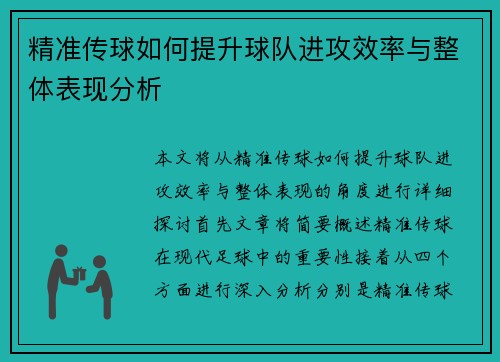 精准传球如何提升球队进攻效率与整体表现分析

本文将从精准传球如何提升球队进攻效率与整体表现的角度进行详细探讨首先文章将简要概述精准传球在现代足球中的重要性接着从四个方面进行深入分析分别是精准传球